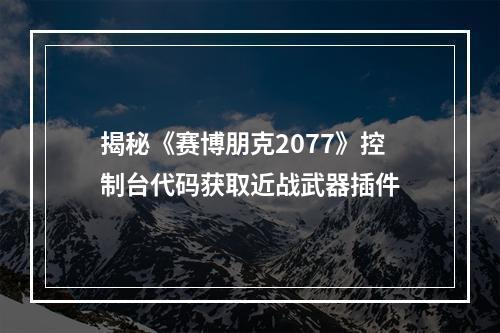 揭秘《赛博朋克2077》控制台代码获取近战武器插件